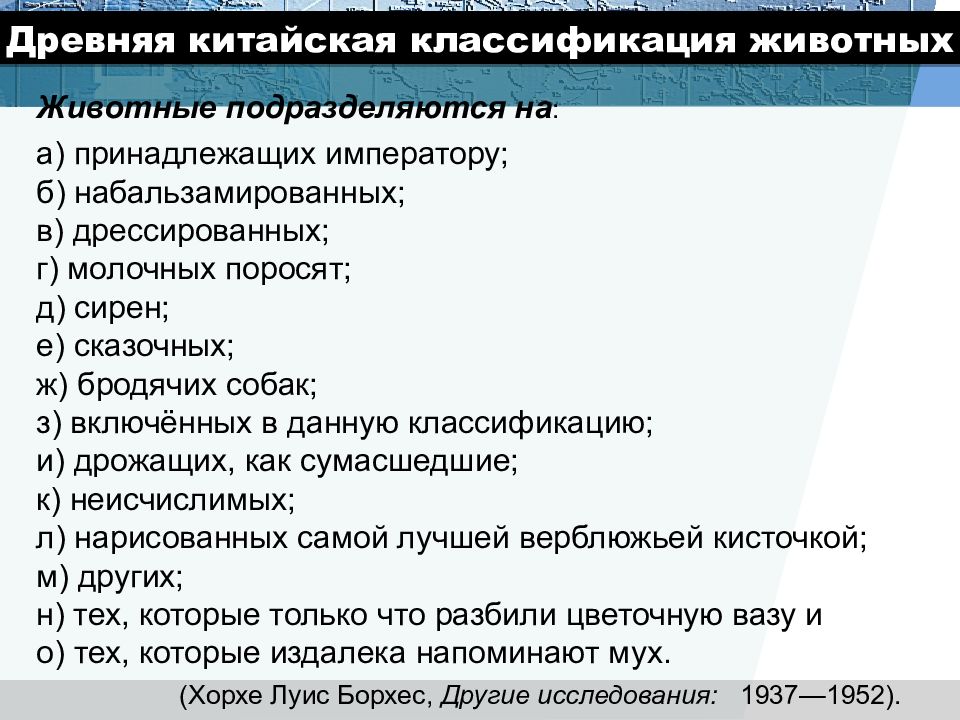 Древняя китайская классификация животных

Животные подразделяются на:

а) принадлежащих императору;
б) набальзамированных;
в) дрессированных;
г) молочных поросят;
д) сирен;
е) сказочных;
ж) бродячих собак;
з) включённых в данную классификацию;
и) дрожащих, как сумасшедшие;
к) неисчислимых;
л) нарисованных самой лучшей верблюжьей кисточкой;
м) других;
н) тех, которые только что разбили цветочную вазу и
о) тех, которые издалека напоминают мух.

(Хорхе Луис Борхес, Другие исследования: 1937—1952).